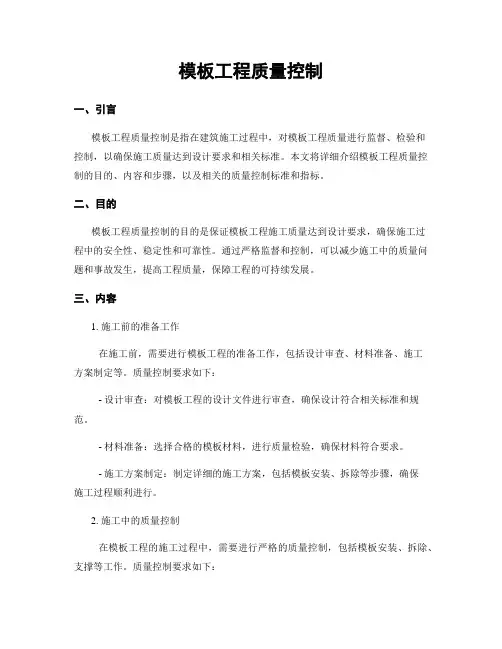 模板工程质量控制

一、引言

模板工程质量控制是指在建筑施工过程中，对模板工程质量进行监督、检验和控制，以确保施工质量达到设计要求和相关标准。本文将详细介绍模板工程质量控制的目的、内容和步骤，以及相关的质量控制标准和指标。

二、目的

模板工程质量控制的目的是保证模板工程施工质量达到设计要求，确保施工过程中的安全性、稳定性和可靠性。通过严格监督和控制，可以减少施工中的质量问题和事故发生，提高工程质量，保障工程的可持续发展。

三、内容

1. 施工前的准备工作

在施工前，需要进行模板工程的准备工作，包括设计审查、材料准备、施工方案制定等。质量控制要求如下：

- 设计审查：对模板工程的设计文件进行审查，确保设计符合相关标准和规范。

- 材料准备：选择合格的模板材料，进行质量检验，确保材料符合要求。

- 施工方案制定：制定详细的施工方案，包括模板安装、拆除等步骤，确保施工过程顺利进行。

2. 施工中的质量控制

在模板工程的施工过程中，需要进行严格的质量控制，包括模板安装、拆除、支撑等工作。质量控制要求如下：